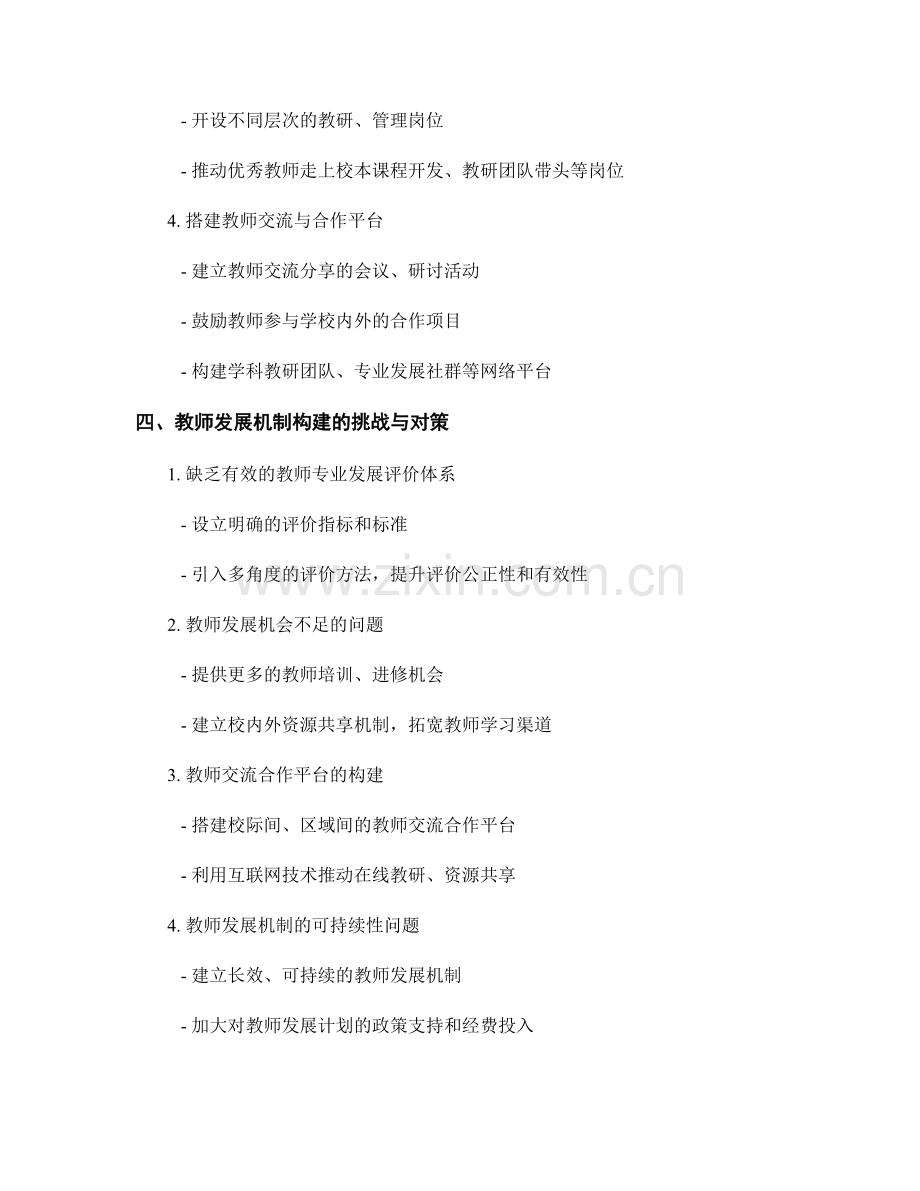 - 开设不同层次的教研、管理岗位

- 推动优秀教师走上校本课程开发、教研团队带头等岗位

4. 搭建教师交流与合作平台

- 建立教师交流分享的会议、研讨活动

- 鼓励教师参与学校内外的合作项目

- 构建学科教研团队、专业发展社群等网络平台

四、教师发展机制构建的挑战与对策

1. 缺乏有效的教师专业发展评价体系

- 设立明确的评价指标和标准

- 引入多角度的评价方法，提升评价公正性和有效性

2. 教师发展机会不足的问题

- 提供更多的教师培训、进修机会

- 建立校内外资源共享机制，拓宽教师学习渠道

3. 教师交流合作平台的构建

- 搭建校际间、区域间的教师交流合作平台

- 利用互联网技术推动在线教研、资源共享

4. 教师发展机制的可持续性问题

- 建立长效、可持续的教师发展机制

- 加大对教师发展计划的政策支持和经费投入

www.zixin.com.cn